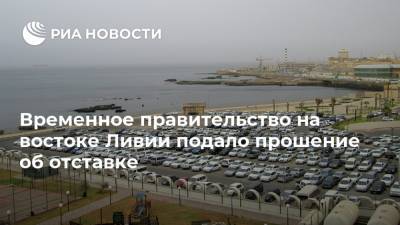 РИА НОВОСТИ

Временное правительство на востоке Ливии подало прошение об отставке